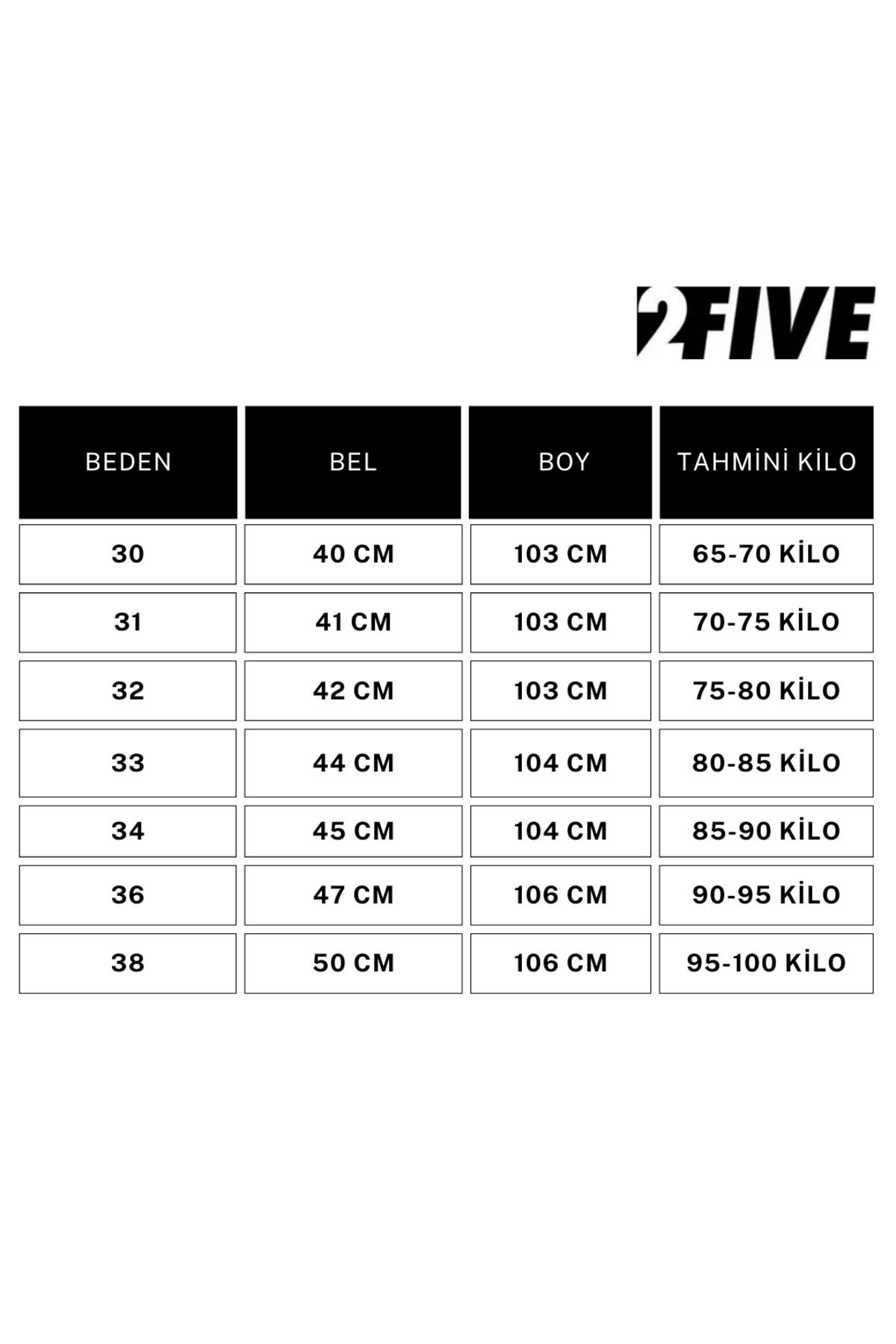 2FIVE

| BEDEN | BEL | BOY | TAHMİNİ KİLO |
|---|---|---|---|
| 30 | 40 CM | 103 CM | 65-70 KİLO |
| 31 | 41 CM | 103 CM | 70-75 KİLO |
| 32 | 42 CM | 103 CM | 75-80 KİLO |
| 33 | 44 CM | 104 CM | 80-85 KİLO |
| 34 | 45 CM | 104 CM | 85-90 KİLO |
| 36 | 47 CM | 106 CM | 90-95 KİLO |
| 38 | 50 CM | 106 CM | 95-100 KİLO |